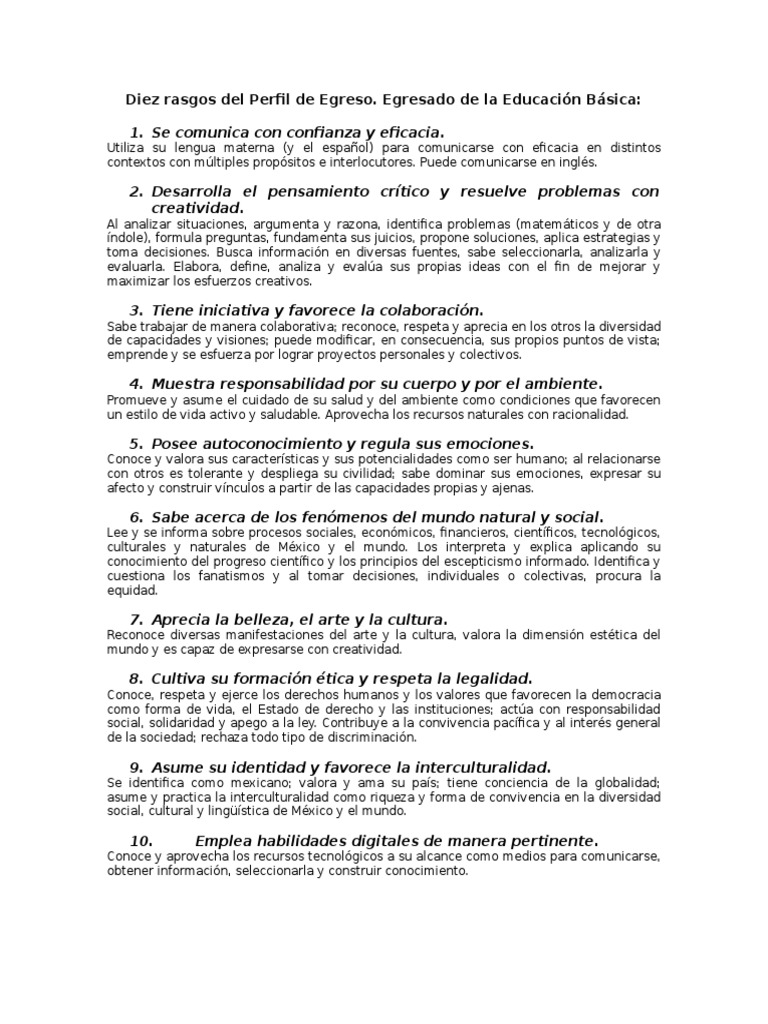 Diez rasgos del Perfil de Egreso. Egresado de la Educación Básica:

1. Se comunica con confianza y eficacia.
Utiliza su lengua materna (y el español) para comunicarse con eficacia en distintos contextos con múltiples propósitos e interlocutores. Puede comunicarse en inglés.

2. Desarrolla el pensamiento crítico y resuelve problemas con creatividad.
Al analizar situaciones, argumenta y razona, identifica problemas (matemáticos y de otra índole), formula preguntas, fundamenta sus juicios, propone soluciones, aplica estrategias y toma decisiones. Busca información en diversas fuentes, sabe seleccionarla, analizarla y evaluarla. Elabora, define, analiza y evalúa sus propias ideas con el fin de mejorar y maximizar los esfuerzos creativos.

3. Tiene iniciativa y favorece la colaboración.
Sabe trabajar de manera colaborativa; reconoce, respeta y aprecia en los otros la diversidad de capacidades y visiones; puede modificar, en consecuencia, sus propios puntos de vista; emprende y se esfuerza por lograr proyectos personales y colectivos.

4. Muestra responsabilidad por su cuerpo y por el ambiente.
Promueve y asume el cuidado de su salud y del ambiente como condiciones que favorecen un estilo de vida activo y saludable. Aprovecha los recursos naturales con racionalidad.

5. Posee autoconocimiento y regula sus emociones.
Conoce y valora sus características y sus potencialidades como ser humano; al relacionarse con otros es tolerante y despliega su civilidad; sabe dominar sus emociones, expresar su afecto y construir vínculos a partir de las capacidades propias y ajenas.

6. Sabe acerca de los fenómenos del mundo natural y social.
Lee y se informa sobre procesos sociales, económicos, financieros, científicos, tecnológicos, culturales y naturales de México y el mundo. Los interpreta y explica aplicando su conocimiento del progreso científico y los principios del escepticismo informado. Identifica y cuestiona los fanatismos y al tomar decisiones, individuales o colectivas, procura la equidad.

7. Aprecia la belleza, el arte y la cultura.
Reconoce diversas manifestaciones del arte y la cultura, valora la dimensión estética del mundo y es capaz de expresarse con creatividad.

8. Cultiva su formación ética y respeta la legalidad.
Conoce, respeta y ejerce los derechos humanos y los valores que favorecen la democracia como forma de vida, el Estado de derecho y las instituciones; actúa con responsabilidad social, solidaridad y apego a la ley. Contribuye a la convivencia pacífica y al interés general de la sociedad; rechaza todo tipo de discriminación.

9. Asume su identidad y favorece la interculturalidad.
Se identifica como mexicano; valora y ama su país; tiene conciencia de la globalidad; asume y practica la interculturalidad como riqueza y forma de convivencia en la diversidad social, cultural y lingüística de México y el mundo.

10. Emplea habilidades digitales de manera pertinente.
Conoce y aprovecha los recursos tecnológicos a su alcance como medios para comunicarse, obtener información, seleccionarla y construir conocimiento.